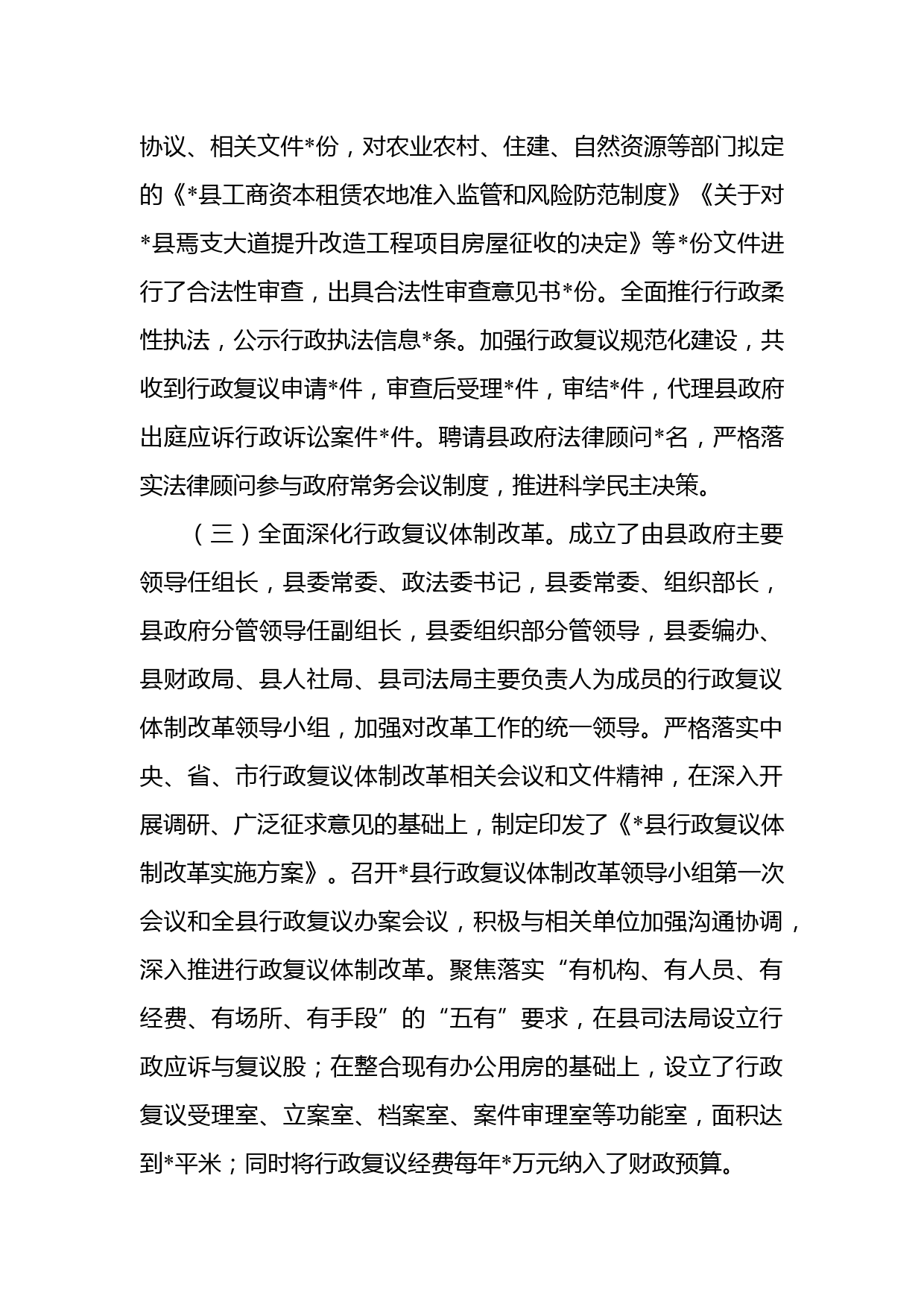 协议、相关文件*份，对农业农村、住建、自然资源等部门拟定的《*县工商资本租赁农地准入监管和风险防范制度》《关于对*县焉支大道提升改造工程项目房屋征收的决定》等*份文件进行了合法性审查，出具合法性审查意见书*份。全面推行行政柔性执法，公示行政执法信息*条。加强行政复议规范化建设，共收到行政复议申请*件，审查后受理*件，审结*件，代理县政府出庭应诉行政诉讼案件*件。聘请县政府法律顾问*名，严格落实法律顾问参与政府常务会议制度，推进科学民主决策。

（三）全面深化行政复议体制改革。成立了由县政府主要领导任组长，县委常委、政法委书记，县委常委、组织部长，县政府分管领导任副组长，县委组织部分管领导，县委编办、县财政局、县人社局、县司法局主要负责人为成员的行政复议体制改革领导小组，加强对改革工作的统一领导。严格落实中央、省、市行政复议体制改革相关会议和文件精神，在深入开展调研、广泛征求意见的基础上，制定印发了《*县行政复议体制改革实施方案》。召开*县行政复议体制改革领导小组第一次会议和全县行政复议办案会议，积极与相关单位加强沟通协调，深入推进行政复议体制改革。聚焦落实“有机构、有人员、有经费、有场所、有手段”的“五有”要求，在县司法局设立行政应诉与复议股；在整合现有办公用房的基础上，设立了行政复议受理室、立案室、档案室、案件审理室等功能室，面积达到*平米；同时将行政复议经费每年*万元纳入了财政预算。